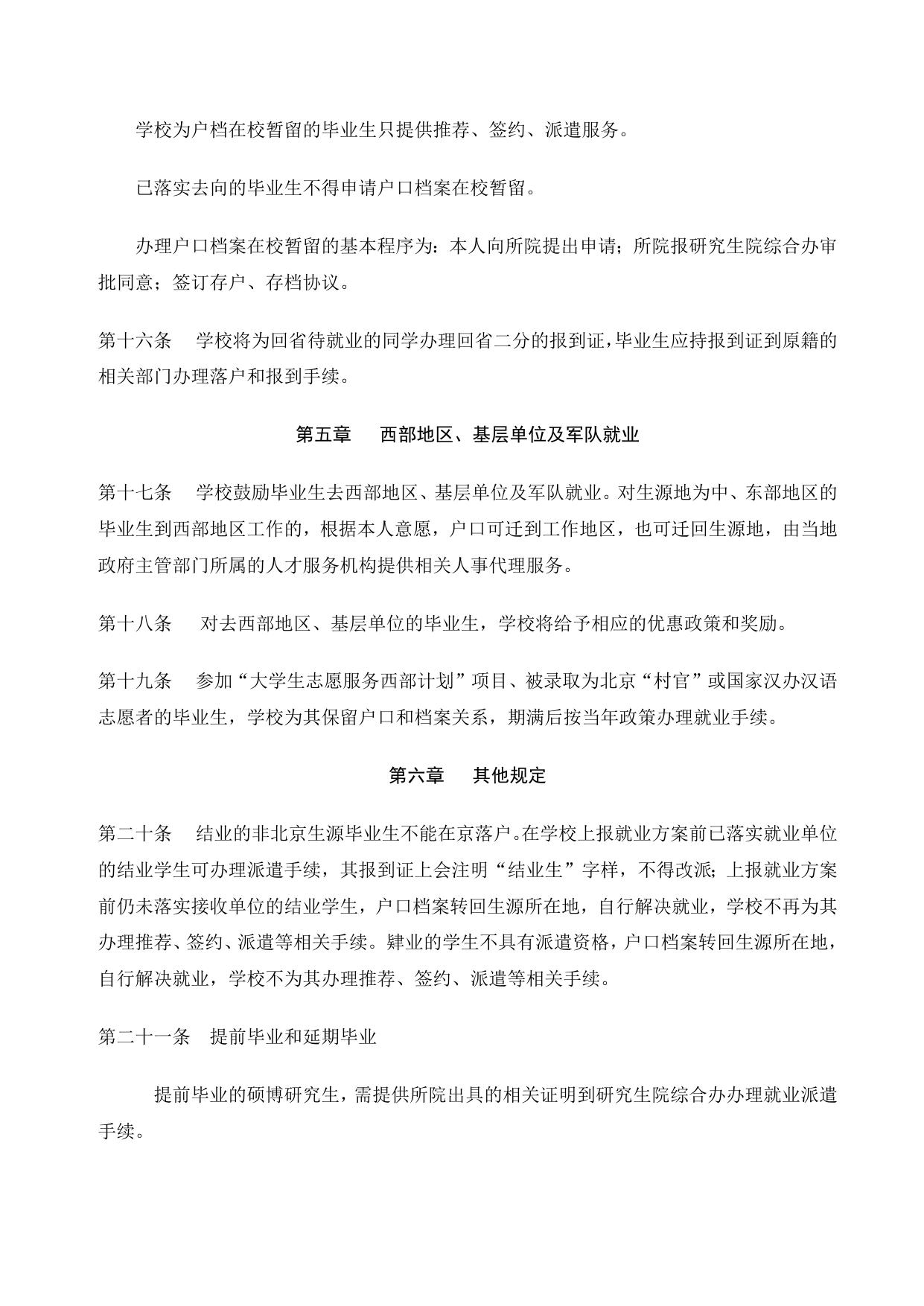 学校为户档在校暂留的毕业生只提供推荐、签约、派遣服务。

已落实去向的毕业生不得申请户口档案在校暂留。

办理户口档案在校暂留的基本程序为：本人向所院提出申请；所院报研究生院综合办审批同意；签订存户、存档协议。

第十六条　学校将为回省待就业的同学办理回省二分的报到证，毕业生应持报到证到原籍的相关部门办理落户和报到手续。

第五章　西部地区、基层单位及军队就业

第十七条　学校鼓励毕业生去西部地区、基层单位及军队就业。对生源地为中、东部地区的毕业生到西部地区工作的，根据本人意愿，户口可迁到工作地区，也可迁回生源地，由当地政府主管部门所属的人才服务机构提供相关人事代理服务。

第十八条　对去西部地区、基层单位的毕业生，学校将给予相应的优惠政策和奖励。

第十九条　参加“大学生志愿服务西部计划”项目、被录取为北京“村官”或国家汉办汉语志愿者的毕业生，学校为其保留户口和档案关系，期满后按当年政策办理就业手续。

第六章　其他规定

第二十条　结业的非北京生源毕业生不能在京落户。在学校上报就业方案前已落实就业单位的结业学生可办理派遣手续，其报到证上会注明“结业生”字样，不得改派；上报就业方案前仍未落实接收单位的结业学生，户口档案转回生源所在地，自行解决就业，学校不再为其办理推荐、签约、派遣等相关手续。肄业的学生不具有派遣资格，户口档案转回生源所在地，自行解决就业，学校不为其办理推荐、签约、派遣等相关手续。

第二十一条　提前毕业和延期毕业

提前毕业的硕博研究生，需提供所院出具的相关证明到研究生院综合办办理就业派遣手续。